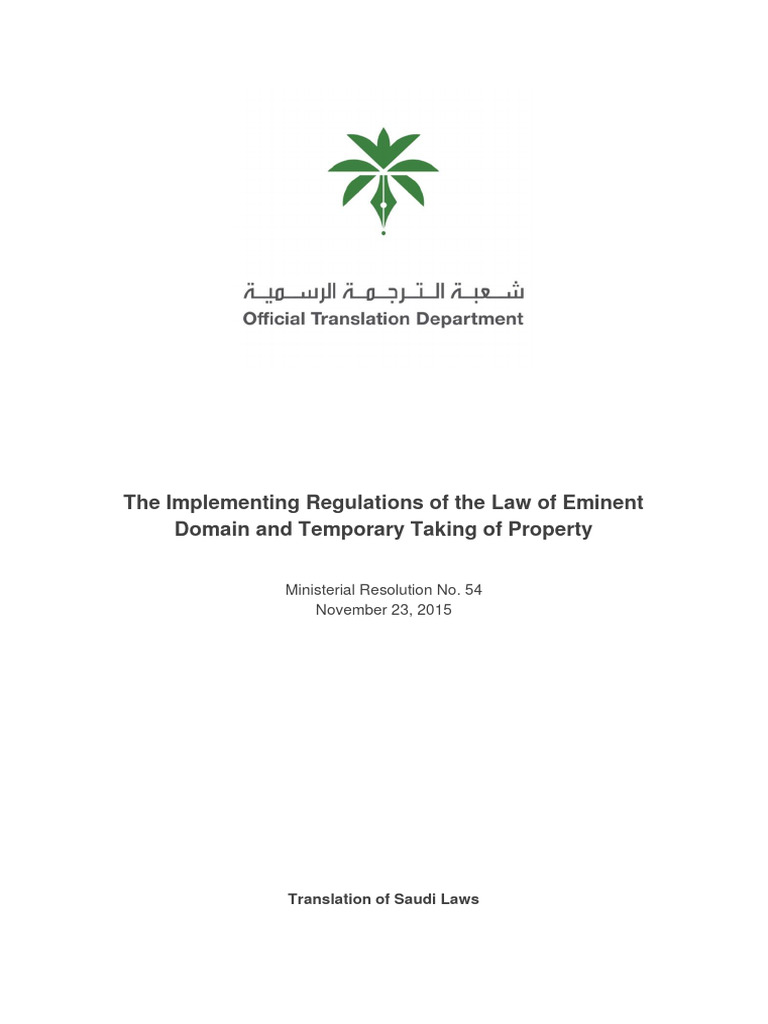 شعبة الترجمة الرسمية
Official Translation Department

The Implementing Regulations of the Law of Eminent Domain and Temporary Taking of Property

Ministerial Resolution No. 54
November 23, 2015

Translation of Saudi Laws